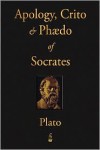 Apology, Crito
& Phædo
of
Socrates

Plato